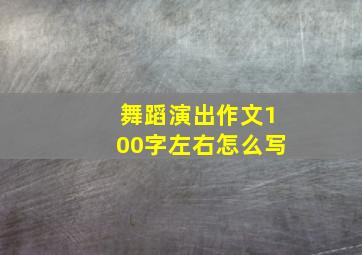 舞蹈演出作文100字左右怎么写